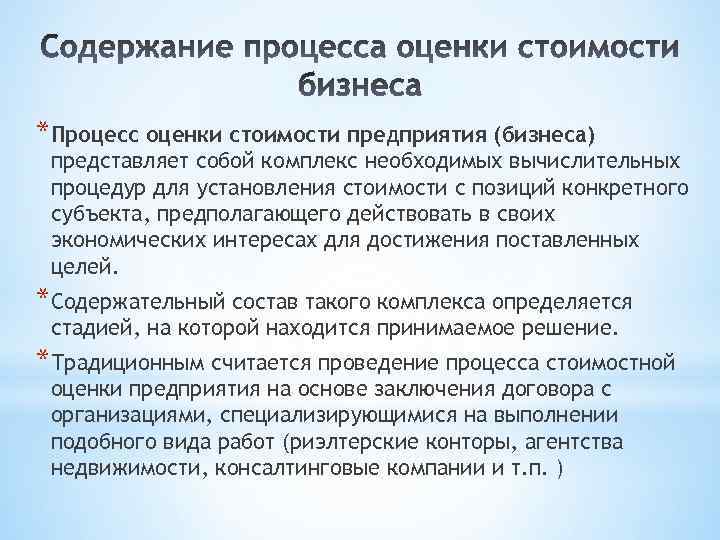 Содержание процесса оценки стоимости бизнеса

* Процесс оценки стоимости предприятия (бизнеса) представляет собой комплекс необходимых вычислительных процедур для установления стоимости с позиций конкретного субъекта, предполагающего действовать в своих экономических интересах для достижения поставленных целей.

* Содержательный состав такого комплекса определяется стадией, на которой находится принимаемое решение.

* Традиционным считается проведение процесса стоимостной оценки предприятия на основе заключения договора с организациями, специализирующимися на выполнении подобного вида работ (риэлтерские конторы, агентства недвижимости, консалтинговые компании и т.п. )